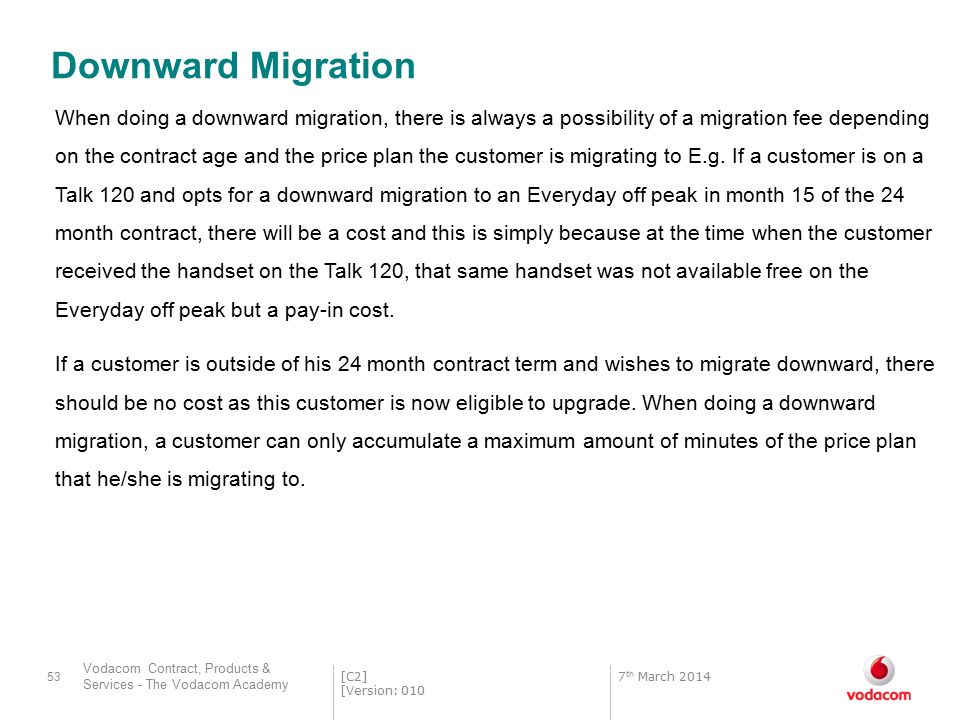 Downward Migration

When doing a downward migration, there is always a possibility of a migration fee depending on the contract age and the price plan the customer is migrating to E.g. If a customer is on a Talk 120 and opts for a downward migration to an Everyday off peak in month 15 of the 24 month contract, there will be a cost and this is simply because at the time when the customer received the handset on the Talk 120, that same handset was not available free on the Everyday off peak but a pay-in cost.

If a customer is outside of his 24 month contract term and wishes to migrate downward, there should be no cost as this customer is now eligible to upgrade. When doing a downward migration, a customer can only accumulate a maximum amount of minutes of the price plan that he/she is migrating to.

53

Vodacom Contract, Products & Services - The Vodacom Academy

[C2]
[Version: 010

7th March 2014

vodacom